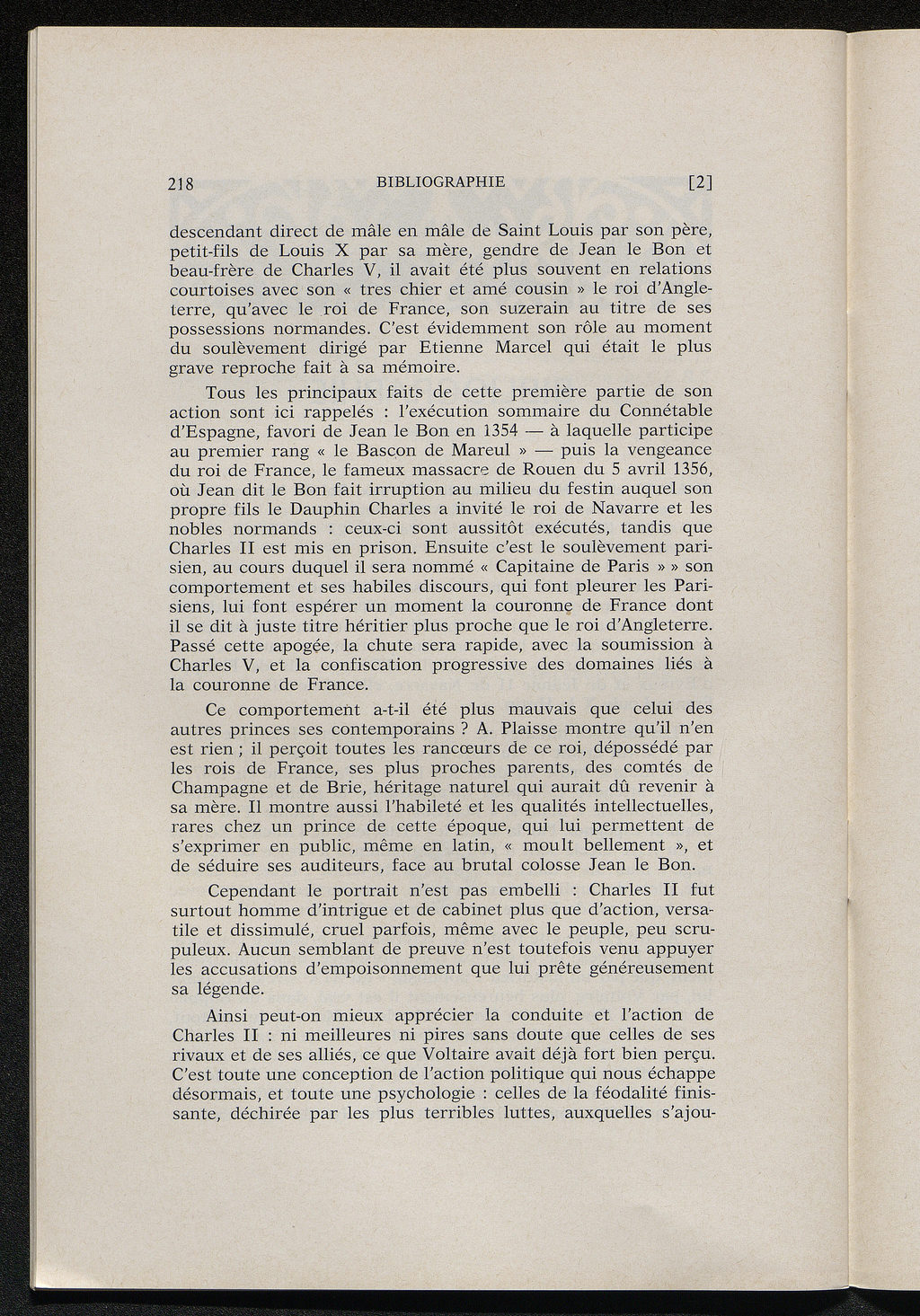 218 BIBLIOGRAPHIE [2]

descendant direct de mâle en mâle de Saint Louis par son père, petit-fils de Louis X par sa mère, gendre de Jean le Bon et beau-frère de Charles V, il avait été plus souvent en relations courtoises avec son « tres chier et amé cousin » le roi d'Angleterre, qu'avec le roi de France, son suzerain au titre de ses possessions normandes. C'est évidemment son rôle au moment du soulèvement dirigé par Etienne Marcel qui était le plus grave reproche fait à sa mémoire.

Tous les principaux faits de cette première partie de son action sont ici rappelés : l'exécution sommaire du Connétable d'Espagne, favori de Jean le Bon en 1354 — à laquelle participe au premier rang « le Bascon de Mareul » — puis la vengeance du roi de France, le fameux massacre de Rouen du 5 avril 1356, où Jean dit le Bon fait irruption au milieu du festin auquel son propre fils le Dauphin Charles a invité le roi de Navarre et les nobles normands : ceux-ci sont aussitôt exécutés, tandis que Charles II est mis en prison. Ensuite c'est le soulèvement parisien, au cours duquel il sera nommé « Capitaine de Paris » » son comportement et ses habiles discours, qui font pleurer les Parisiens, lui font espérer un moment la couronne de France dont il se dit à juste titre héritier plus proche que le roi d'Angleterre. Passé cette apogée, la chute sera rapide, avec la soumission à Charles V, et la confiscation progressive des domaines liés à la couronne de France.

Ce comportement a-t-il été plus mauvais que celui des autres princes ses contemporains ? A. Plaisse montre qu'il n'en est rien ; il perçoit toutes les rancœurs de ce roi, dépossédé par les rois de France, ses plus proches parents, des comtés de Champagne et de Brie, héritage naturel qui aurait dû revenir à sa mère. Il montre aussi l'habileté et les qualités intellectuelles, rares chez un prince de cette époque, qui lui permettent de s'exprimer en public, même en latin, « moult bellement », et de séduire ses auditeurs, face au brutal colosse Jean le Bon.

Cependant le portrait n'est pas embelli : Charles II fut surtout homme d'intrigue et de cabinet plus que d'action, versatile et dissimulé, cruel parfois, même avec le peuple, peu scrupuleux. Aucun semblant de preuve n'est toutefois venu appuyer les accusations d'empoisonnement que lui prête généreusement sa légende.

Ainsi peut-on mieux apprécier la conduite et l'action de Charles II : ni meilleures ni pires sans doute que celles de ses rivaux et de ses alliés, ce que Voltaire avait déjà fort bien perçu. C'est toute une conception de l'action politique qui nous échappe désormais, et toute une psychologie : celles de la féodalité finissante, déchirée par les plus terribles luttes, auxquelles s'ajou-